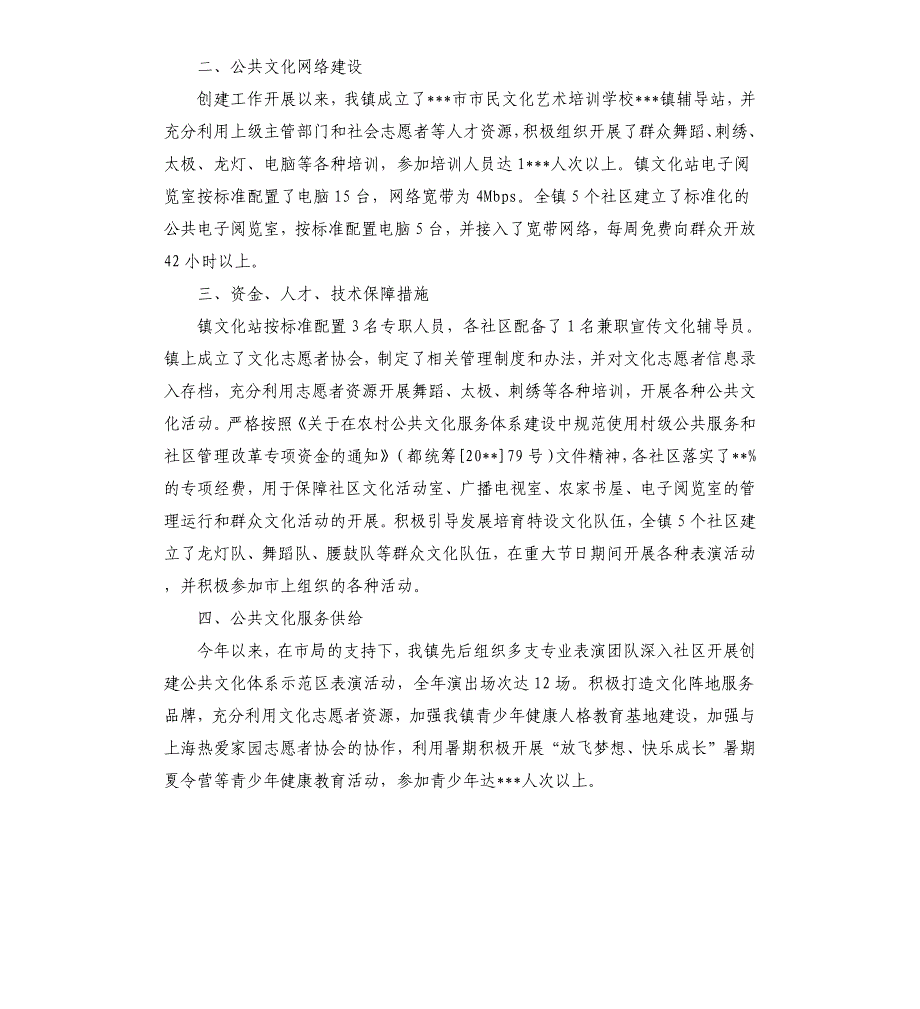 二、公共文化网络建设

创建工作开展以来，我镇成立了***市市民文化艺术培训学校***镇辅导站，并充分利用上级主管部门和社会志愿者等人才资源，积极组织开展了群众舞蹈、刺绣、太极、龙灯、电脑等各种培训，参加培训人员达1***人次以上。镇文化站电子阅览室按标准配置了电脑15台，网络宽带为4Mbps。全镇5个社区建立了标准化的公共电子阅览室，按标准配置电脑5台，并接入了宽带网络，每周免费向群众开放42小时以上。

三、资金、人才、技术保障措施

镇文化站按标准配置3名专职人员，各社区配备了1名兼职宣传文化辅导员。镇上成立了文化志愿者协会，制定了相关管理制度和办法，并对文化志愿者信息录入存档，充分利用志愿者资源开展舞蹈、太极、刺绣等各种培训，开展各种公共文化活动。严格按照《关于在农村公共文化服务体系建设中规范使用村级公共服务和社区管理改革专项资金的通知》（都统筹[20**]79号）文件精神，各社区落实了**%的专项经费，用于保障社区文化活动室、广播电视室、农家书屋、电子阅览室的管理运行和群众文化活动的开展。积极引导发展培育特设文化队伍，全镇5个社区建立了龙灯队、舞蹈队、腰鼓队等群众文化队伍，在重大节日期间开展各种表演活动，并积极参加市上组织的各种活动。

四、公共文化服务供给

今年以来，在市局的支持下，我镇先后组织多支专业表演团队深入社区开展创建公共文化体系示范区表演活动，全年演出场次达12场。积极打造文化阵地服务品牌，充分利用文化志愿者资源，加强我镇青少年健康人格教育基地建设，加强与上海热爱家园志愿者协会的协作，利用暑期积极开展“放飞梦想、快乐成长”暑期夏令营等青少年健康教育活动，参加青少年达***人次以上。